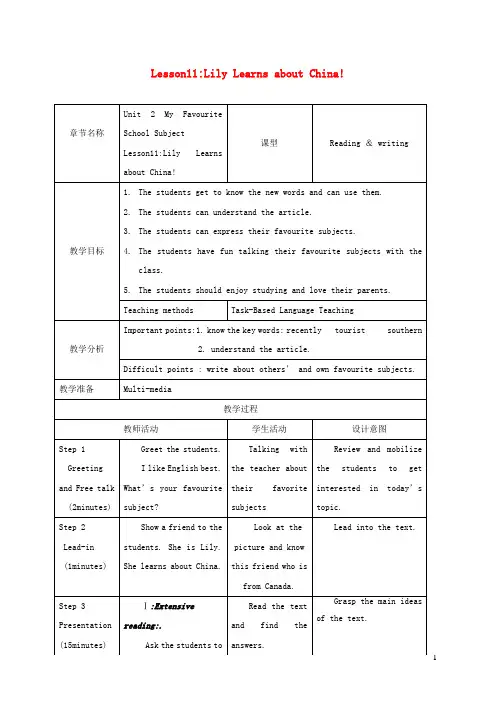 Lesson11:Lily Learns about China!

| 章节名称 | Unit 2 My Favourite School Subject Lesson11:Lily Learns about China! | 课型 | Reading & writing |
|---|---|---|---|
| 教学目标 | 1. The students get to know the new words and can use them. 2. The students can understand the article. 3. The students can express their favourite subjects. 4. The students have fun talking their favourite subjects with the class. 5. The students should enjoy studying and love their parents. | | |
| | Teaching methods | Task-Based Language Teaching | |
| 教学分析 | Important points:1. know the key words: recently tourist southern 2. understand the article. | | |
| | Difficult points : write about others' and own favourite subjects. | | |
| 教学准备 | Multi-media | | |
| 教学过程 | | | |
| | 教师活动 | 学生活动 | 设计意图 |
| Step 1 Greeting and Free talk (2minutes) | Greet the students. I like English best. What's your favourite subject? | Talking with the teacher about their favorite subjects | Review and mobilize the students to get interested in today's topic. |
| Step 2 Lead-in (1minutes) | Show a friend to the students. She is Lily. She learns about China. | Look at the picture and know this friend who is from Canada. | Lead into the text. |
| Step 3 Presentation (15minutes) | Ⅰ:Extensive reading:. Ask the students to | Read the text and find the answers. | Grasp the main ideas of the text. |

1